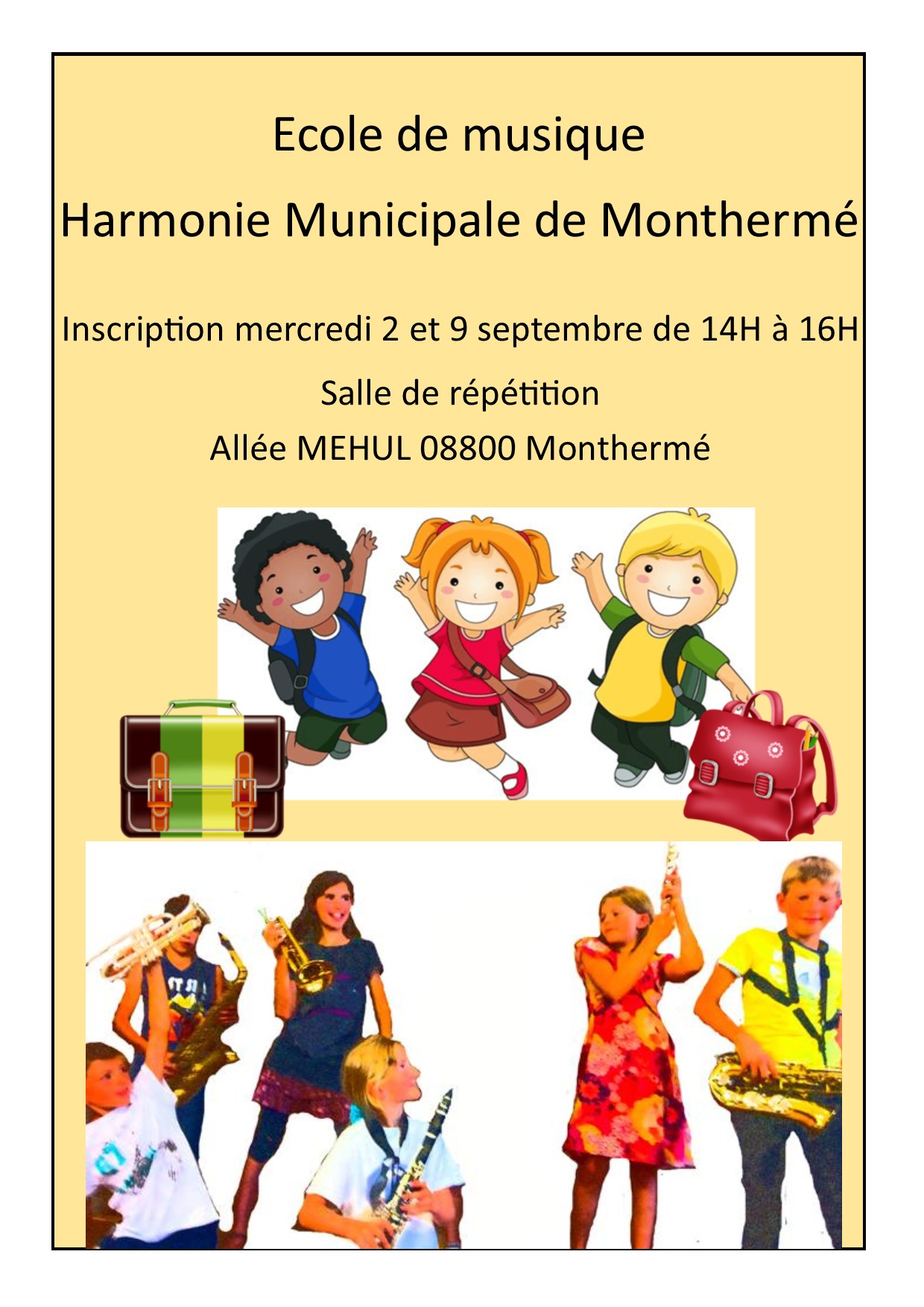 Ecole de musique

Harmonie Municipale de Monthermé

Inscription mercredi 2 et 9 septembre de 14H à 16H

Salle de répétition

Allée MEHUL 08800 Monthermé